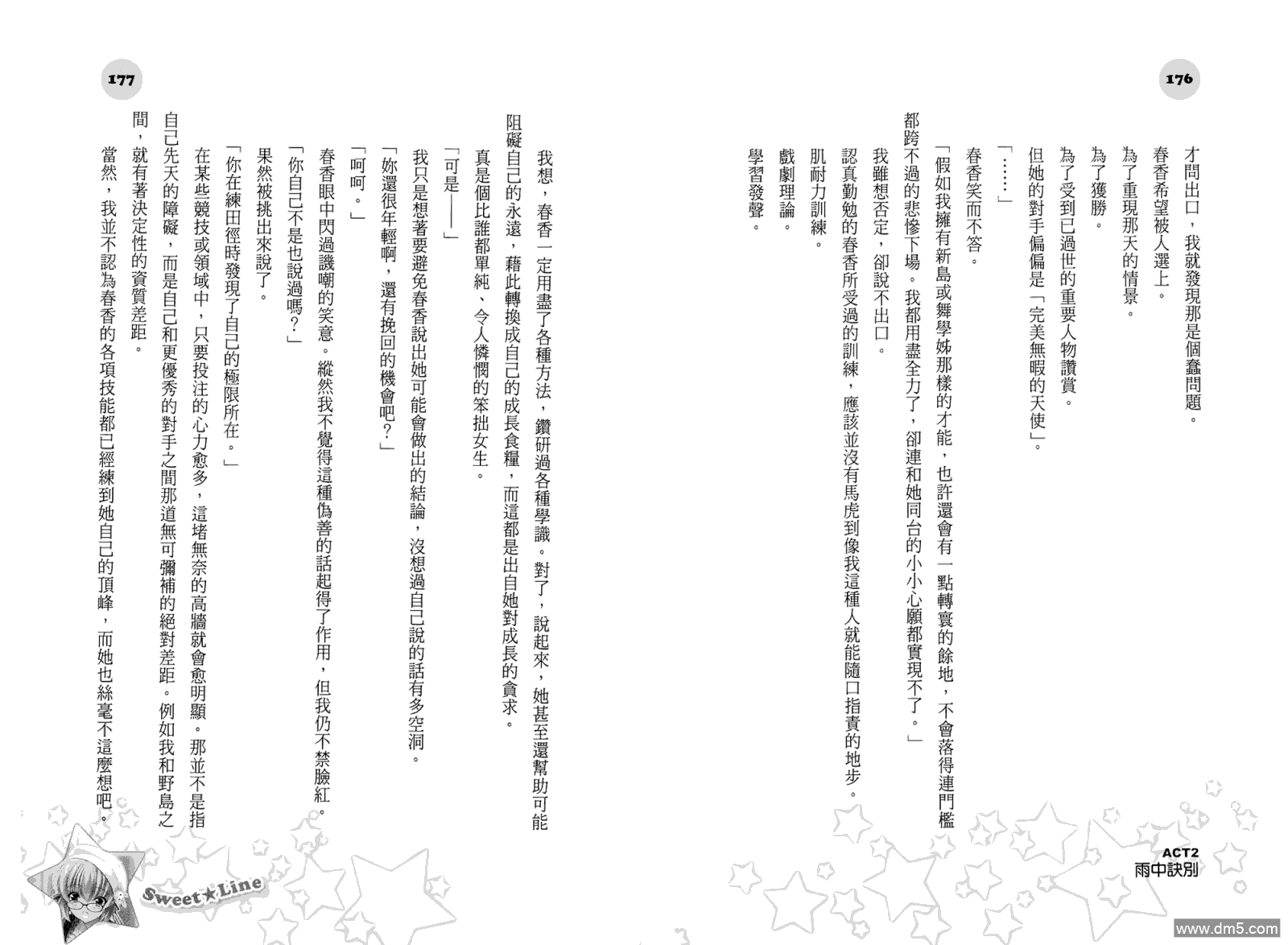 176

才問出口，我就發現那是個蠢問題。

春香希望被人選上。

為了重現那天的情景。

為了獲勝。

為了受到已過世的重要人物讚賞。

但她的對手偏偏是「完美無暇的天使」。

「……」

春香笑而不答。

「假如我擁有新島或舞學姊那樣的才能，也許還會有一點轉寰的餘地，不會落得連門檻都跨不過的悲慘下場。我都用盡全力了，卻連和她同台的小小心願都實現不了。」

我雖想否定，卻說不出口。

認真勤勉的春香所受過的訓練，應該並沒有馬虎到像我這種人就能隨口指責的地步。

肌耐力訓練。

戲劇理論。

學習發聲。

ACT2
雨中訣別

177

我想，春香一定用盡了各種方法，鑽研過各種學識。對了，說起來，她甚至還幫助可能阻礙自己的永遠，藉此轉換成自己的成長食糧，而這都是出自她對成長的貪求。

真是個比誰都單純、令人憐憫的笨拙女生。

「可是——」

我只是想著要避免春香說出她可能會做出的結論，沒想過自己說的話有多空洞。

「妳還很年輕啊，還有挽回的機會吧？」

「呵呵。」

春香眼中閃過譏嘲的笑意。縱然我不覺得這種偽善的話起得了作用，但我仍不禁臉紅。

「你自己不是也說過嗎？」

果然被挑出來說了。

「你在練田徑時發現了自己的極限所在。」

在某些競技或領域中，只要投注的心力愈多，這堵無奈的高牆就會愈明顯。那並不是指自己先天的障礙，而是自己和更優秀的對手之間那道無可彌補的絕對差距。例如我和野島之間，就有著決定性的資質差距。

當然，我並不認為春香的各項技能都已經練到她自己的頂峰，而她也絲毫不這麼想吧。

Sweet★Line

www.dm5.com